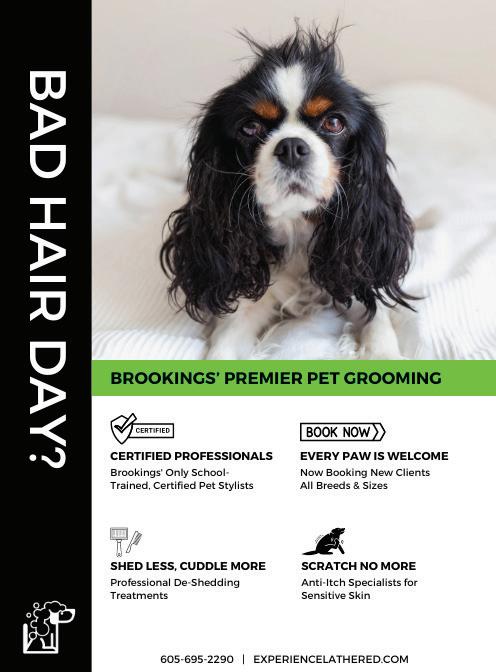 BAD HAIR DAY?

BROOKINGS' PREMIER PET GROOMING

CERTIFIED

CERTIFIED PROFESSIONALS
Brookings' Only School-Trained, Certified Pet Stylists

BOOK NOW

EVERY PAW IS WELCOME
Now Booking New Clients
All Breeds & Sizes

SHED LESS, CUDDLE MORE
Professional De-Shedding Treatments

SCRATCH NO MORE
Anti-Itch Specialists for Sensitive Skin

605-695-2290 | EXPERIENCELATHERED.COM